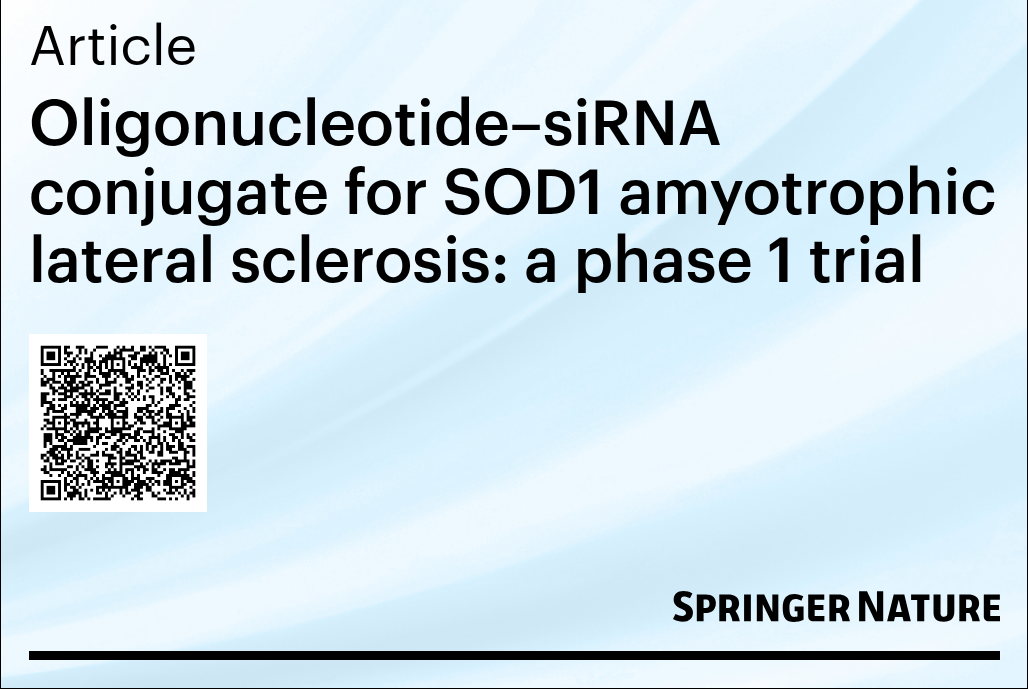 Article

Oligonucleotide–siRNA conjugate for SOD1 amyotrophic lateral sclerosis: a phase 1 trial

SPRINGER NATURE